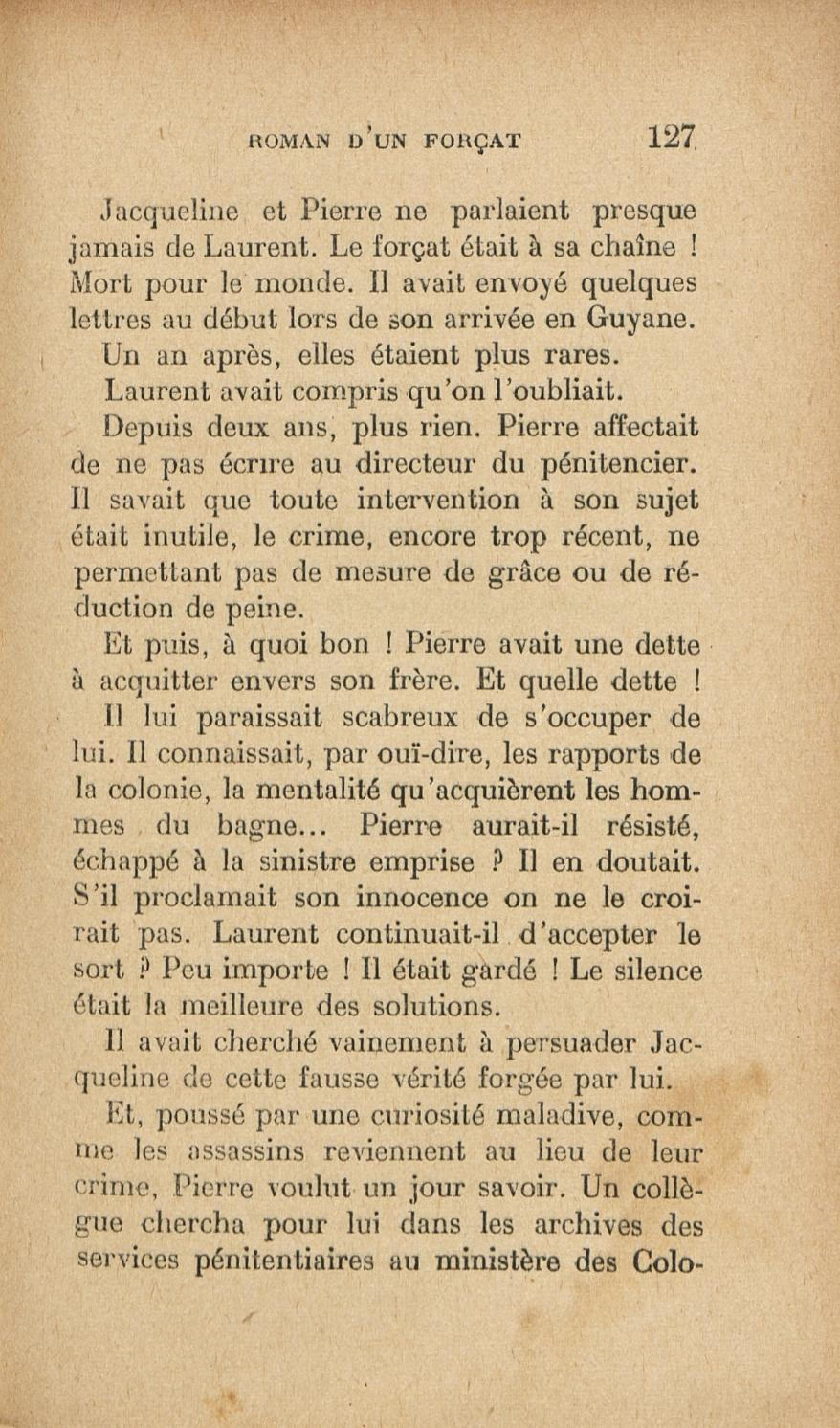 ROMAN D'UN FORÇAT 127

Jacqueline et Pierre ne parlaient presque jamais de Laurent. Le forçat était à sa chaîne ! Mort pour le monde. Il avait envoyé quelques lettres au début lors de son arrivée en Guyane.

Un an après, elles étaient plus rares.

Laurent avait compris qu'on l'oubliait.

Depuis deux ans, plus rien. Pierre affectait de ne pas écrire au directeur du pénitencier. Il savait que toute intervention à son sujet était inutile, le crime, encore trop récent, ne permettant pas de mesure de grâce ou de réduction de peine.

Et puis, à quoi bon ! Pierre avait une dette à acquitter envers son frère. Et quelle dette !

Il lui paraissait scabreux de s'occuper de lui. Il connaissait, par ouï-dire, les rapports de la colonie, la mentalité qu'acquièrent les hommes du bagne... Pierre aurait-il résisté, échappé à la sinistre emprise ? Il en doutait. S'il proclamait son innocence on ne le croirait pas. Laurent continuait-il d'accepter le sort ? Peu importe ! Il était gardé ! Le silence était la meilleure des solutions.

Il avait cherché vainement à persuader Jacqueline de cette fausse vérité forgée par lui.

Et, poussé par une curiosité maladive, comme les assassins reviennent au lieu de leur crime, Pierre voulut un jour savoir. Un collègue chercha pour lui dans les archives des services pénitentiaires au ministère des Colo-